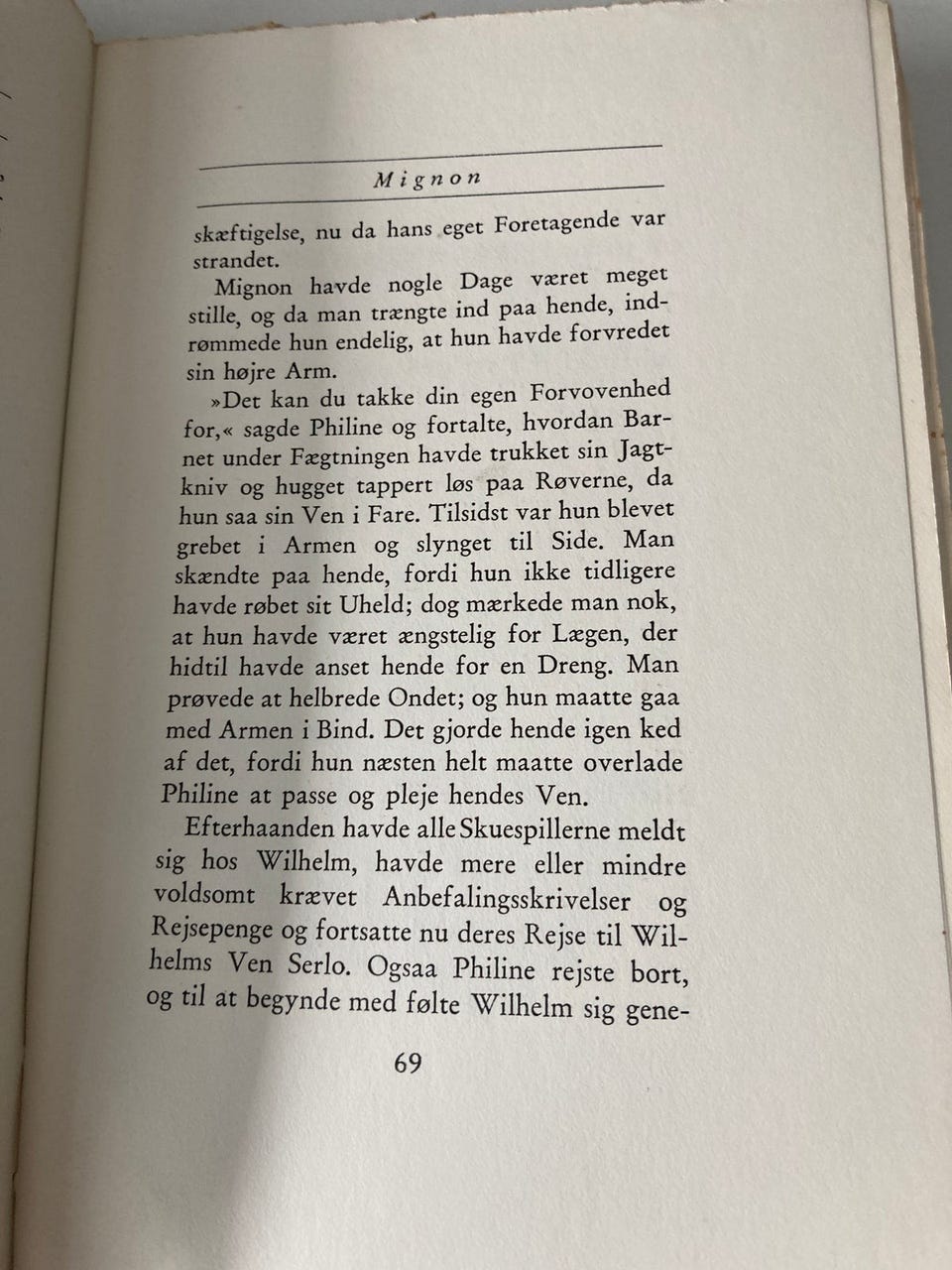 Mignon

skæftigelse, nu da hans eget Foretagende var strandet.

Mignon havde nogle Dage været meget stille, og da man trængte ind paa hende, indrømmede hun endelig, at hun havde forvredet sin højre Arm.

»Det kan du takke din egen Forvovenhed for,« sagde Philine og fortalte, hvordan Barnet under Fægtningen havde trukket sin Jagtkniv og hugget tappert løs paa Røverne, da hun saa sin Ven i Fare. Tilsidst var hun blevet grebet i Armen og slynget til Side. Man skændte paa hende, fordi hun ikke tidligere havde røbet sit Uheld; dog mærkede man nok, at hun havde været ængstelig for Lægen, der hidtil havde anset hende for en Dreng. Man prøvede at helbrede Ondet; og hun maatte gaa med Armen i Bind. Det gjorde hende igen ked af det, fordi hun næsten helt maatte overlade Philine at passe og pleje hendes Ven.

Efterhaanden havde alle Skuespillerne meldt sig hos Wilhelm, havde mere eller mindre voldsomt krævet Anbefalingsskrivelser og Rejsepenge og fortsatte nu deres Rejse til Wilhelms Ven Serlo. Ogsaa Philine rejste bort, og til at begynde med følte Wilhelm sig gene-

69